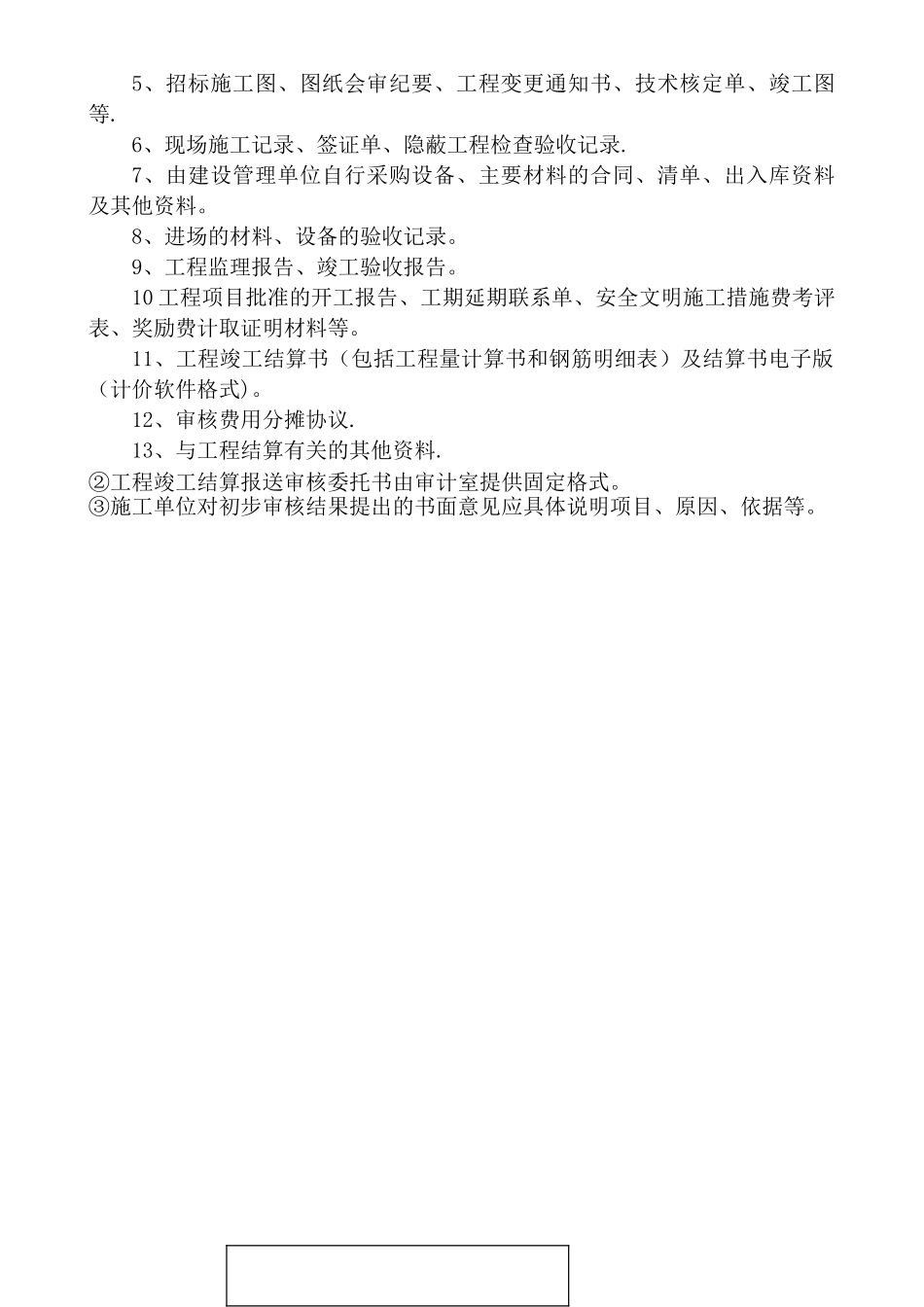 5、招标施工图、图纸会审纪要、工程变更通知书、技术核定单、竣工图等.

6、现场施工记录、签证单、隐蔽工程检查验收记录.

7、由建设管理单位自行采购设备、主要材料的合同、清单、出入库资料及其他资料。

8、进场的材料、设备的验收记录。

9、工程监理报告、竣工验收报告。

10工程项目批准的开工报告、工期延期联系单、安全文明施工措施费考评表、奖励费计取证明材料等。

11、工程竣工结算书（包括工程量计算书和钢筋明细表）及结算书电子版（计价软件格式）。

12、审核费用分摊协议.

13、与工程结算有关的其他资料.

②工程竣工结算报送审核委托书由审计室提供固定格式。

③施工单位对初步审核结果提出的书面意见应具体说明项目、原因、依据等。